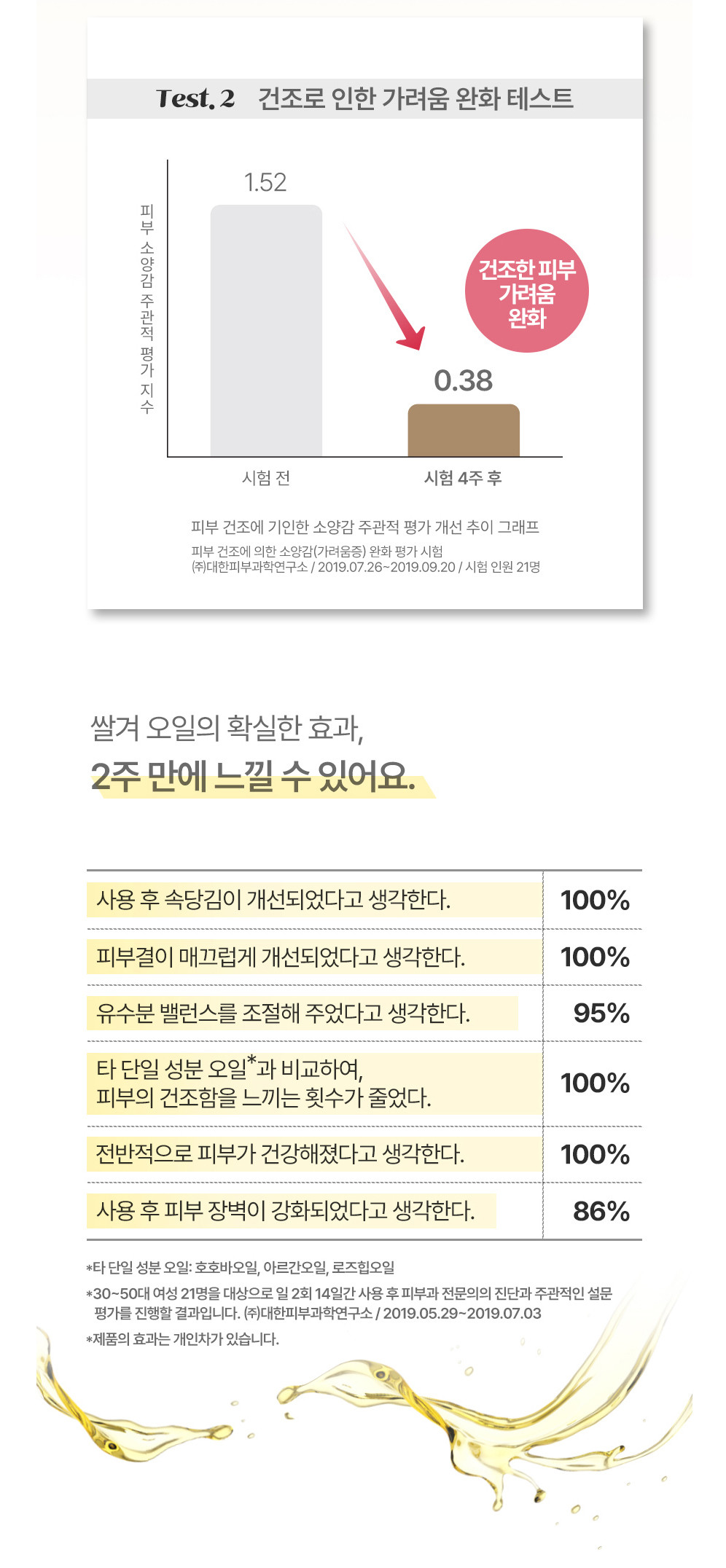 Test. 2 건조로 인한 가려움 완화 테스트

피부 소양감 주관적 평가 지수

1.52

건조한 피부 가려움 완화

0.38

시험 전

시험 4주 후

피부 건조에 기인한 소양감 주관적 평가 개선 추이 그래프

피부 건조에 의한 소양감(가려움증) 완화 평가 시험
(주)대한피부과학연구소 / 2019.07.26~2019.09.20 / 시험 인원 21명

쌀겨 오일의 확실한 효과,
2주 만에 느낄 수 있어요.

| 사용 후 속당김이 개선되었다고 생각한다. | 100% |
|---|---|
| 피부결이 매끄럽게 개선되었다고 생각한다. | 100% |
| 유수분 밸런스를 조절해 주었다고 생각한다. | 95% |
| 타 단일 성분 오일*과 비교하여, 피부의 건조함을 느끼는 횟수가 줄었다. | 100% |
| 전반적으로 피부가 건강해졌다고 생각한다. | 100% |
| 사용 후 피부 장벽이 강화되었다고 생각한다. | 86% |

*타 단일 성분 오일: 호호바오일, 아르간오일, 로즈힙오일

*30~50대 여성 21명을 대상으로 일 2회 14일간 사용 후 피부과 전문의의 진단과 주관적인 설문 평가를 진행할 결과입니다. (주)대한피부과학연구소 / 2019.05.29~2019.07.03

*제품의 효과는 개인차가 있습니다.